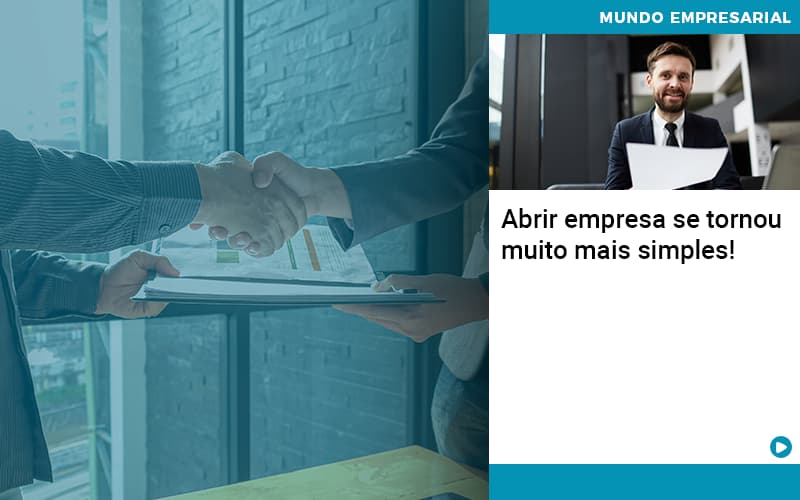 MUNDO EMPRESARIAL

Abrir empresa se tornou muito mais simples!